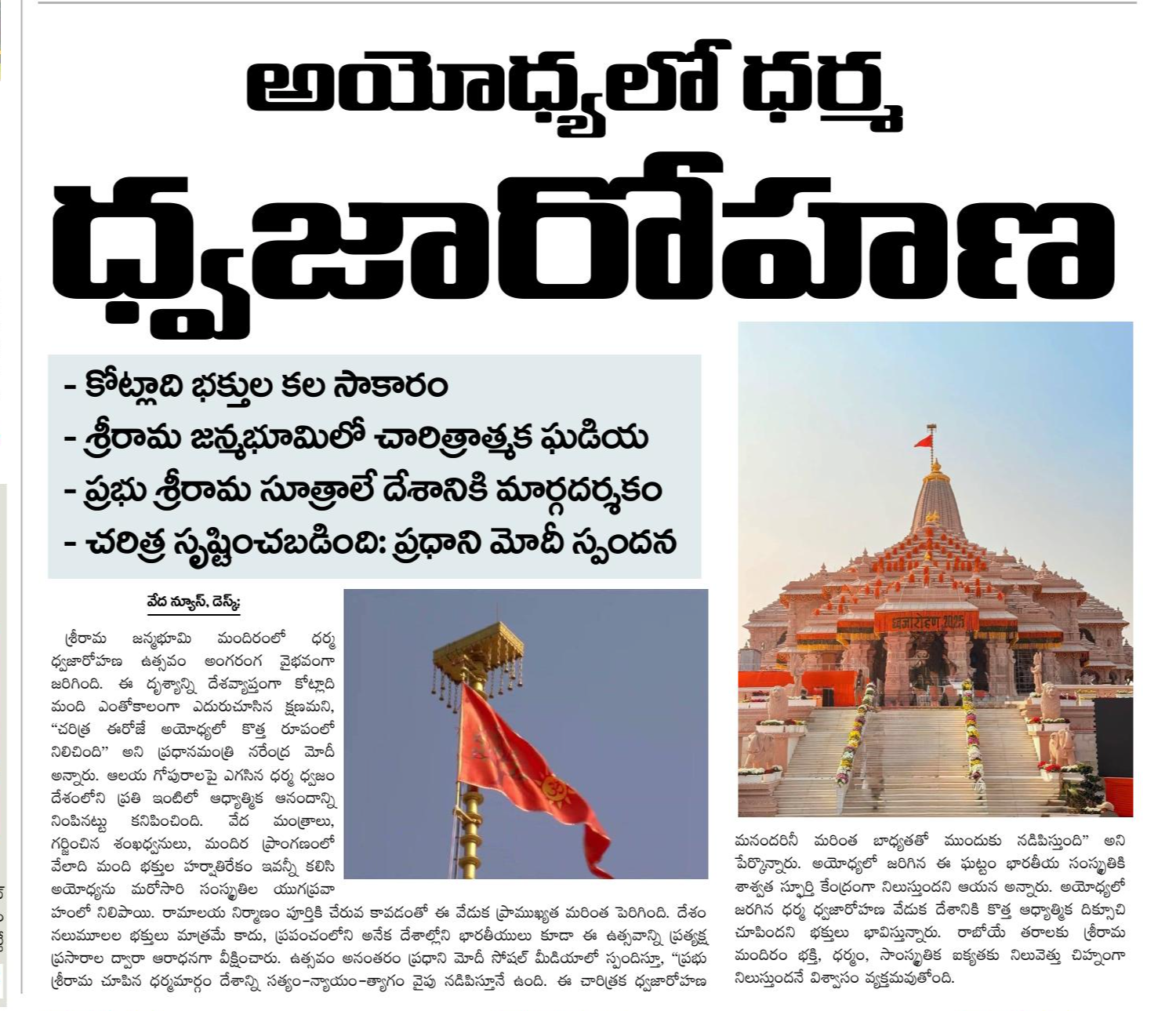 అయోధ్యలో ధర్మ
ధ్వజారోహణ

- కోట్లాది భక్తుల కల సాకారం
- శ్రీరామ జన్మభూమిలో చారిత్రాత్మక ఘడియ
- ప్రభు శ్రీరామ సూత్రాలే దేశానికి మార్గదర్శకం
- చరిత్ర సృష్టించబడింది: ప్రధాని మోదీ స్పందన

వేద న్యూస్, డెస్క్:

శ్రీరామ జన్మభూమి మందిరంలో ధర్మ ధ్వజారోహణ ఉత్సవం అంగరంగ వైభవంగా జరిగింది. ఈ దృశ్యాన్ని దేశవ్యాప్తంగా కోట్లాది మంది ఎంతోకాలంగా ఎదురుచూసిన క్షణమని, "చరిత్ర ఈరోజే అయోధ్యలో కొత్త రూపంలో నిలిచింది" అని ప్రధానమంత్రి నరేంద్ర మోదీ అన్నారు. ఆలయ గోపురాలపై ఎగసిన ధర్మ ధ్వజం దేశంలోని ప్రతి ఇంటిలో ఆధ్యాత్మిక ఆనందాన్ని నింపినట్టు కనిపించింది. వేద మంత్రాలు, గర్జించిన శంఖధ్వనులు, మందిర ప్రాంగణంలో వేలాది మంది భక్తుల హర్షాతిరేకం ఇవన్నీ కలిసి అయోధ్యను మరోసారి సంస్కృతిల యుగప్రవాహంలో నిలిపాయి. రామాలయ నిర్మాణం పూర్తికి చేరువ కావడంతో ఈ వేడుక ప్రాముఖ్యత మరింత పెరిగింది. దేశం నలుమూలల భక్తులు మాత్రమే కాదు, ప్రపంచంలోని అనేక దేశాల్లోని భారతీయులు కూడా ఈ ఉత్సవాన్ని ప్రత్యక్ష ప్రసారాల ద్వారా ఆరాధనగా వీక్షించారు. ఉత్సవం అనంతరం ప్రధాని మోదీ సోషల్ మీడియాలో స్పందిస్తూ, "ప్రభు శ్రీరామ చూపిన ధర్మమార్గం దేశాన్ని సత్యం-న్యాయం-త్యాగం వైపు నడిపిస్తూనే ఉంది. ఈ చారిత్రక ధ్వజారోహణ మనందరినీ మరింత బాధ్యతతో ముందుకు నడిపిస్తుంది" అని పేర్కొన్నారు. అయోధ్యలో జరిగిన ఈ ఘట్టం భారతీయ సంస్కృతికి శాశ్వత స్ఫూర్తి కేంద్రంగా నిలుస్తుందని ఆయన అన్నారు. అయోధ్యలో జరిగిన ధర్మ ధ్వజారోహణ వేడుక దేశానికి కొత్త ఆధ్యాత్మిక దిక్సూచి చూపిందని భక్తులు భావిస్తున్నారు. రాబోయే తరాలకు శ్రీరామ మందిరం భక్తి, ధర్మం, సాంస్కృతిక ఐక్యతకు నిలువెత్తు చిహ్నంగా నిలుస్తుందనే విశ్వాసం వ్యక్తమవుతోంది.